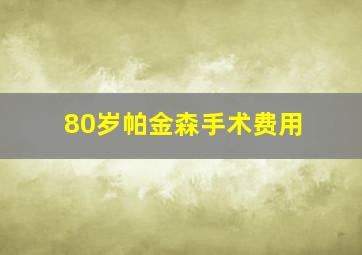 80岁帕金森手术费用